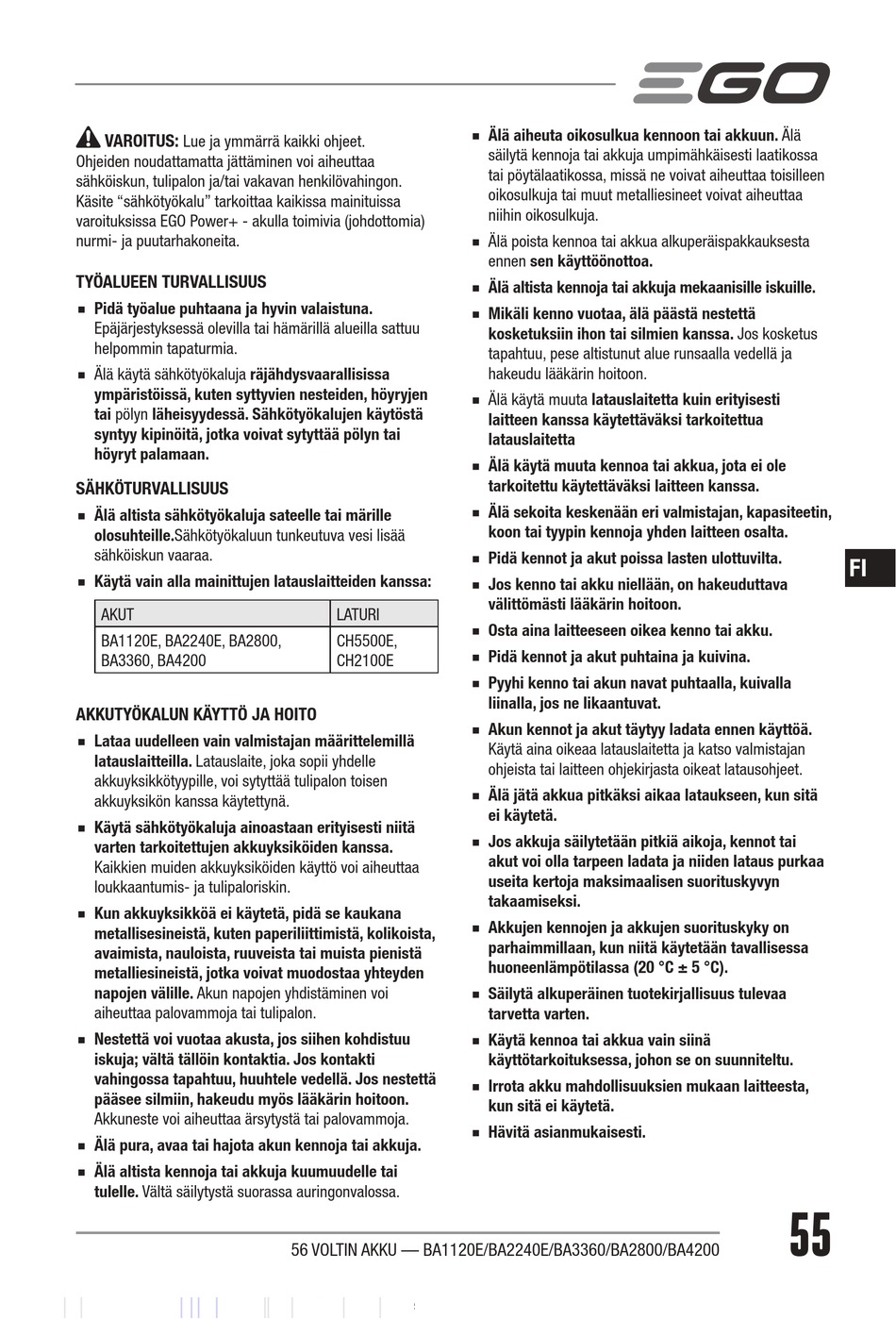 EGO

VAROITUS: Lue ja ymmärrä kaikki ohjeet. Ohjeiden noudattamatta jättäminen voi aiheuttaa sähköiskun, tulipalon ja/tai vakavan henkilövahingon. Käsite “sähkötyökalu” tarkoittaa kaikissa mainituissa varoituksissa EGO Power+ - akulla toimivia (johdottomia) nurmi- ja puutarhakoneita.

TYÖALUEEN TURVALLISUUS

■ Pidä työalue puhtaana ja hyvin valaistuna. Epäjärjestyksessä olevilla tai hämärillä alueilla sattuu helpommin tapaturmia.

■ Älä käytä sähkötyökaluja räjähdysvaarallisissa ympäristöissä, kuten syttyvien nesteiden, höyryjen tai pölyn läheisyydessä. Sähkötyökalujen käytöstä syntyy kipinöitä, jotka voivat sytyttää pölyn tai höyryt palamaan.

SÄHKÖTURVALLISUUS

■ Älä altista sähkötyökaluja sateelle tai märille olosuhteille.Sähkötyökaluun tunkeutuva vesi lisää sähköiskun vaaraa.

■ Käytä vain alla mainittujen latauslaitteiden kanssa:

| AKUT | LATURI |
|---|---|
| BA1120E, BA2240E, BA2800, BA3360, BA4200 | CH5500E, CH2100E |

AKKUTYÖKALUN KÄYTTÖ JA HOITO

■ Lataa uudelleen vain valmistajan määrittelemillä latauslaitteilla. Latauslaite, joka sopii yhdelle akkuyksikkötyypille, voi sytyttää tulipalon toisen akkuyksikön kanssa käytettynä.

■ Käytä sähkötyökaluja ainoastaan erityisesti niitä varten tarkoitettujen akkuyksiköiden kanssa. Kaikkien muiden akkuyksiköiden käyttö voi aiheuttaa loukkaantumis- ja tulipaloriskin.

■ Kun akkuyksikköä ei käytetä, pidä se kaukana metallisesineistä, kuten paperiliittimistä, kolikoista, avaimista, nauloista, ruuveista tai muista pienistä metalliesineistä, jotka voivat muodostaa yhteyden napojen välille. Akun napojen yhdistäminen voi aiheuttaa palovammoja tai tulipalon.

■ Nestettä voi vuotaa akusta, jos siihen kohdistuu iskuja; vältä tällöin kontaktia. Jos kontakti vahingossa tapahtuu, huuhtele vedellä. Jos nestettä pääsee silmiin, hakeudu myös lääkärin hoitoon. Akkuneste voi aiheuttaa ärsytystä tai palovammoja.

■ Älä pura, avaa tai hajota akun kennoja tai akkuja.

■ Älä altista kennoja tai akkuja kuumuudelle tai tulelle. Vältä säilytystä suorassa auringonvalossa.

■ Älä aiheuta oikosulkua kennoon tai akkuun. Älä säilytä kennoja tai akkuja umpimähkäisesti laatikossa tai pöytälaatikossa, missä ne voivat aiheuttaa toisilleen oikosulkuja tai muut metalliesineet voivat aiheuttaa niihin oikosulkuja.

■ Älä poista kennoa tai akkua alkuperäispakkauksesta ennen sen käyttöönottoa.

■ Älä altista kennoja tai akkuja mekaanisille iskuille.

■ Mikäli kenno vuotaa, älä päästä nestettä kosketuksiin ihon tai silmien kanssa. Jos kosketus tapahtuu, pese altistunut alue runsaalla vedellä ja hakeudu lääkärin hoitoon.

■ Älä käytä muuta latauslaitetta kuin erityisesti laitteen kanssa käytettäväksi tarkoitettua latauslaitetta

■ Älä käytä muuta kennoa tai akkua, jota ei ole tarkoitettu käytettäväksi laitteen kanssa.

■ Älä sekoita keskenään eri valmistajan, kapasiteetin, koon tai tyypin kennoja yhden laitteen osalta.

■ Pidä kennot ja akut poissa lasten ulottuvilta.

■ Jos kenno tai akku niellään, on hakeuduttava välittömästi lääkärin hoitoon.

■ Osta aina laitteeseen oikea kenno tai akku.

■ Pidä kennot ja akut puhtaina ja kuivina.

■ Pyyhi kenno tai akun navat puhtaalla, kuivalla liinalla, jos ne likaantuvat.

■ Akun kennot ja akut täytyy ladata ennen käyttöä. Käytä aina oikeaa latauslaitetta ja katso valmistajan ohjeista tai laitteen ohjekirjasta oikeat latausohjeet.

■ Älä jätä akkua pitkäksi aikaa lataukseen, kun sitä ei käytetä.

■ Jos akkuja säilytetään pitkiä aikoja, kennot tai akut voi olla tarpeen ladata ja niiden lataus purkaa useita kertoja maksimaalisen suorituskyvyn takaamiseksi.

■ Akkujen kennojen ja akkujen suorituskyky on parhaimmillaan, kun niitä käytetään tavallisessa huoneenlämpötilassa (20 °C ± 5 °C).

■ Säilytä alkuperäinen tuotekirjallisuus tulevaa tarvetta varten.

■ Käytä kennoa tai akkua vain siinä käyttötarkoituksessa, johon se on suunniteltu.

■ Irrota akku mahdollisuuksien mukaan laitteesta, kun sitä ei käytetä.

■ Hävitä asianmukaisesti.

FI

56 VOLTIN AKKU — BA1120E/BA2240E/BA3360/BA2800/BA4200

55